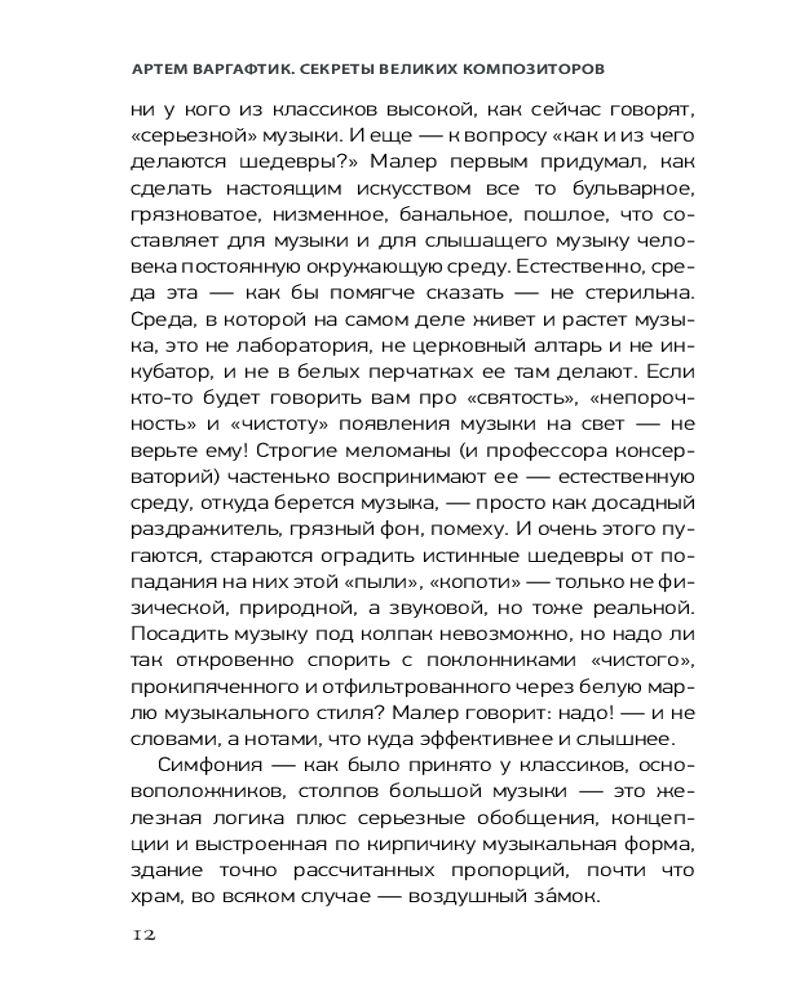 АРТЕМ ВАРГАФТИК. СЕКРЕТЫ ВЕЛИКИХ КОМПОЗИТОРОВ

ни у кого из классиков высокой, как сейчас говорят, «серьезной» музыки. И еще — к вопросу «как и из чего делаются шедевры?» Малер первым придумал, как сделать настоящим искусством все то бульварное, грязноватое, низменное, банальное, пошлое, что составляет для музыки и для слышащего музыку человека постоянную окружающую среду. Естественно, среда эта — как бы помягче сказать — не стерильна. Среда, в которой на самом деле живет и растет музыка, это не лаборатория, не церковный алтарь и не инкубатор, и не в белых перчатках ее там делают. Если кто-то будет говорить вам про «святость», «непорочность» и «чистоту» появления музыки на свет — не верьте ему! Строгие меломаны (и профессора консерваторий) частенько воспринимают ее — естественную среду, откуда берется музыка, — просто как досадный раздражитель, грязный фон, помеху. И очень этого пугаются, стараются оградить истинные шедевры от попадания на них этой «пыли», «копоти» — только не физической, природной, а звуковой, но тоже реальной. Посадить музыку под колпак невозможно, но надо ли так откровенно спорить с поклонниками «чистого», прокипяченного и отфильтрованного через белую марлю музыкального стиля? Малер говорит: надо! — и не словами, а нотами, что куда эффективнее и слышнее.

Симфония — как было принято у классиков, основоположников, столпов большой музыки — это железная логика плюс серьезные обобщения, концепции и выстроенная по кирпичику музыкальная форма, здание точно рассчитанных пропорций, почти что храм, во всяком случае — воздушный за́мок.

12